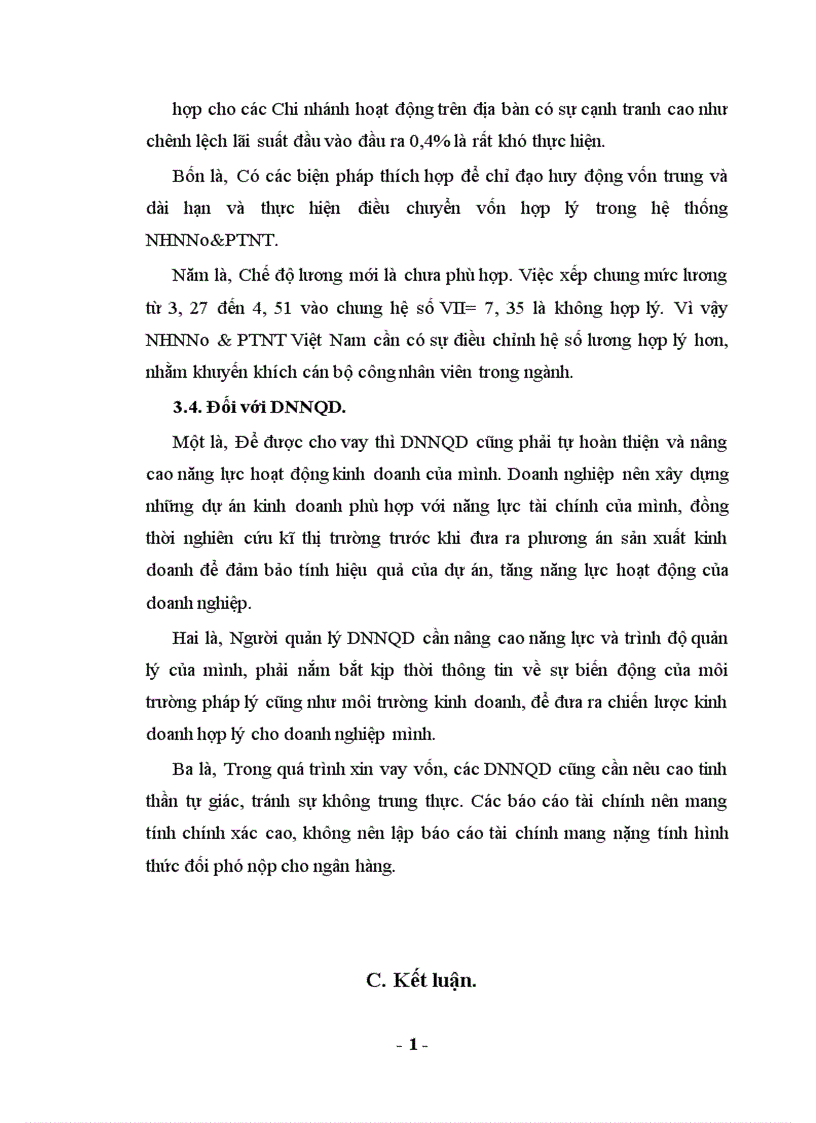 hợp cho các Chi nhánh hoạt động trên địa bàn có sự cạnh tranh cao như chênh lệch lãi suất đầu vào đầu ra 0,4% là rất khó thực hiện.

Bốn là, Có các biện pháp thích hợp để chỉ đạo huy động vốn trung và dài hạn và thực hiện điều chuyển vốn hợp lý trong hệ thống NHNNo&PTNT.

Năm là, Chế độ lương mới là chưa phù hợp. Việc xếp chung mức lương từ 3, 27 đến 4, 51 vào chung hệ số VII= 7, 35 là không hợp lý. Vì vậy NHNNo & PTNT Việt Nam cần có sự điều chỉnh hệ số lương hợp lý hơn, nhằm khuyến khích cán bộ công nhân viên trong ngành.

3.4. Đối với DNNQD.

Một là, Để được cho vay thì DNNQD cũng phải tự hoàn thiện và nâng cao năng lực hoạt động kinh doanh của mình. Doanh nghiệp nên xây dựng những dự án kinh doanh phù hợp với năng lực tài chính của mình, đồng thời nghiên cứu kĩ thị trường trước khi đưa ra phương án sản xuất kinh doanh để đảm bảo tính hiệu quả của dự án, tăng năng lực hoạt động của doanh nghiệp.

Hai là, Người quản lý DNNQD cần nâng cao năng lực và trình độ quản lý của mình, phải nắm bắt kịp thời thông tin về sự biến động của môi trường pháp lý cũng như môi trường kinh doanh, để đưa ra chiến lược kinh doanh hợp lý cho doanh nghiệp mình.

Ba là, Trong quá trình xin vay vốn, các DNNQD cũng cần nêu cao tinh thần tự giác, tránh sự không trung thực. Các báo cáo tài chính nên mang tính chính xác cao, không nên lập báo cáo tài chính mang nặng tính hình thức đối phó nộp cho ngân hàng.

C. Kết luận.

- 1 -